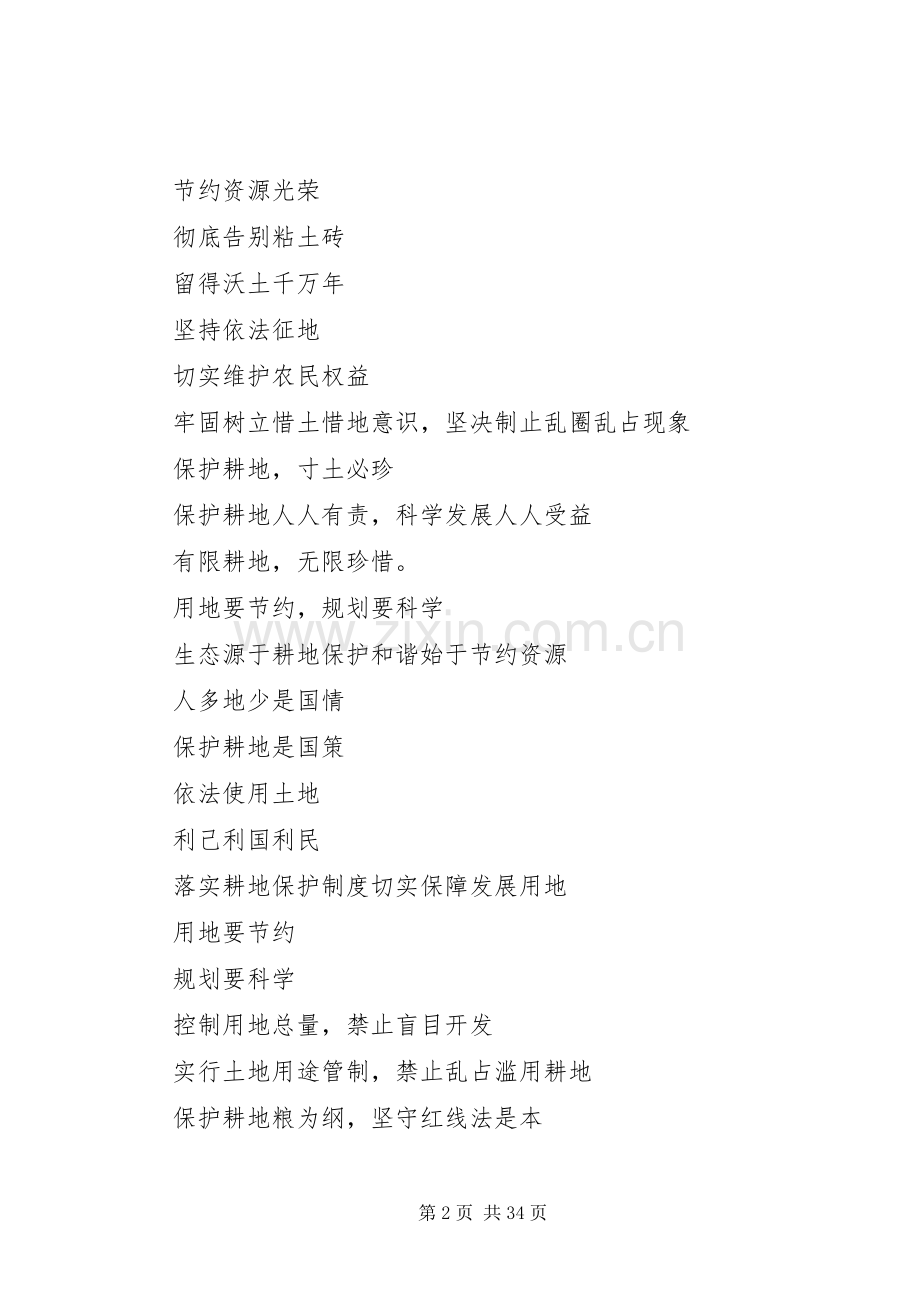 节约资源光荣

彻底告别粘土砖

留得沃土千万年

坚持依法征地

切实维护农民权益

牢固树立惜土惜地意识，坚决制止乱圈乱占现象

保护耕地，寸土必珍

保护耕地人人有责，科学发展人人受益

有限耕地，无限珍惜。

用地要节约，规划要科学

生态源于耕地保护和谐始于节约资源

人多地少是国情

保护耕地是国策

依法使用土地

利己利国利民

落实耕地保护制度切实保障发展用地

用地要节约

规划要科学

控制用地总量，禁止盲目开发

实行土地用途管制，禁止乱占滥用耕地

保护耕地粮为纲，坚守红线法是本

www.zixin.com.cn

第 2 页 共 34 页